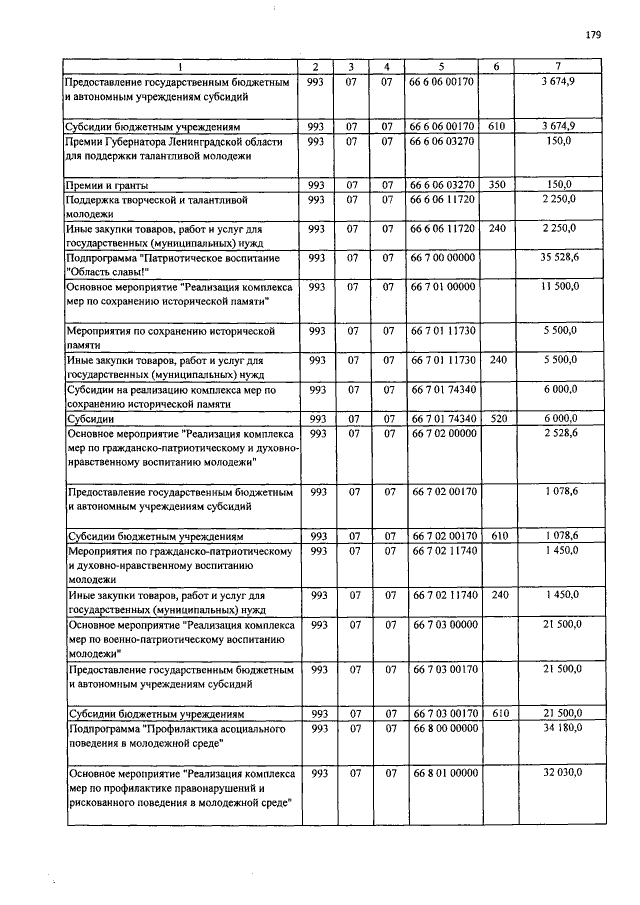 179

| 1 | 2 | 3 | 4 | 5 | 6 | 7 |
|---|---|---|---|---|---|---|
| Предоставление государственным бюджетным и автономным учреждениям субсидий | 993 | 07 | 07 | 66 6 06 00170 | | 3 674,9 |
| Субсидии бюджетным учреждениям | 993 | 07 | 07 | 66 6 06 00170 | 610 | 3 674,9 |
| Премии Губернатора Ленинградской области для поддержки талантливой молодежи | 993 | 07 | 07 | 66 6 06 03270 | | 150,0 |
| Премии и гранты | 993 | 07 | 07 | 66 6 06 03270 | 350 | 150,0 |
| Поддержка творческой и талантливой молодежи | 993 | 07 | 07 | 66 6 06 11720 | | 2 250,0 |
| Иные закупки товаров, работ и услуг для государственных (муниципальных) нужд | 993 | 07 | 07 | 66 6 06 11720 | 240 | 2 250,0 |
| Подпрограмма "Патриотическое воспитание "Область славы!" | 993 | 07 | 07 | 66 7 00 00000 | | 35 528,6 |
| Основное мероприятие "Реализация комплекса мер по сохранению исторической памяти" | 993 | 07 | 07 | 66 7 01 00000 | | 11 500,0 |
| Мероприятия по сохранению исторической памяти | 993 | 07 | 07 | 66 7 01 11730 | | 5 500,0 |
| Иные закупки товаров, работ и услуг для государственных (муниципальных) нужд | 993 | 07 | 07 | 66 7 01 11730 | 240 | 5 500,0 |
| Субсидии на реализацию комплекса мер по сохранению исторической памяти | 993 | 07 | 07 | 66 7 01 74340 | | 6 000,0 |
| Субсидии | 993 | 07 | 07 | 66 7 01 74340 | 520 | 6 000,0 |
| Основное мероприятие "Реализация комплекса мер по гражданско-патриотическому и духовно-нравственному воспитанию молодежи" | 993 | 07 | 07 | 66 7 02 00000 | | 2 528,6 |
| Предоставление государственным бюджетным и автономным учреждениям субсидий | 993 | 07 | 07 | 66 7 02 00170 | | 1 078,6 |
| Субсидии бюджетным учреждениям | 993 | 07 | 07 | 66 7 02 00170 | 610 | 1 078,6 |
| Мероприятия по гражданско-патриотическому и духовно-нравственному воспитанию молодежи | 993 | 07 | 07 | 66 7 02 11740 | | 1 450,0 |
| Иные закупки товаров, работ и услуг для государственных (муниципальных) нужд | 993 | 07 | 07 | 66 7 02 11740 | 240 | 1 450,0 |
| Основное мероприятие "Реализация комплекса мер по военно-патриотическому воспитанию молодежи" | 993 | 07 | 07 | 66 7 03 00000 | | 21 500,0 |
| Предоставление государственным бюджетным и автономным учреждениям субсидий | 993 | 07 | 07 | 66 7 03 00170 | | 21 500,0 |
| Субсидии бюджетным учреждениям | 993 | 07 | 07 | 66 7 03 00170 | 610 | 21 500,0 |
| Подпрограмма "Профилактика асоциального поведения в молодежной среде" | 993 | 07 | 07 | 66 8 00 00000 | | 34 180,0 |
| Основное мероприятие "Реализация комплекса мер по профилактике правонарушений и рискованного поведения в молодежной среде" | 993 | 07 | 07 | 66 8 01 00000 | | 32 030,0 |